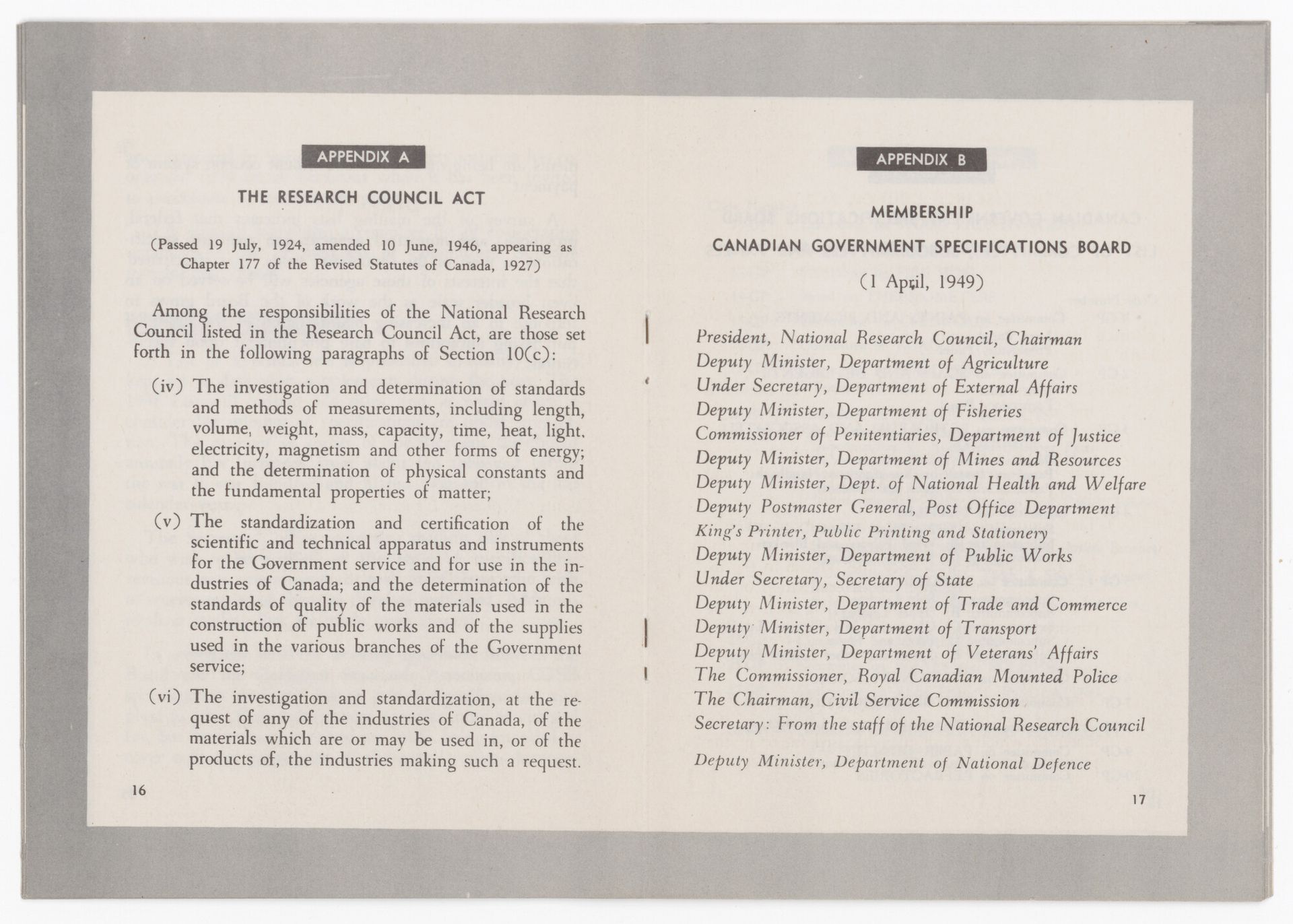 APPENDIX A

THE RESEARCH COUNCIL ACT

(Passed 19 July, 1924, amended 10 June, 1946, appearing as Chapter 177 of the Revised Statutes of Canada, 1927)

Among the responsibilities of the National Research Council listed in the Research Council Act, are those set forth in the following paragraphs of Section 10(c):

(iv) The investigation and determination of standards and methods of measurements, including length, volume, weight, mass, capacity, time, heat, light, electricity, magnetism and other forms of energy; and the determination of physical constants and the fundamental properties of matter;

(v) The standardization and certification of the scientific and technical apparatus and instruments for the Government service and for use in the industries of Canada; and the determination of the standards of quality of the materials used in the construction of public works and of the supplies used in the various branches of the Government service;

(vi) The investigation and standardization, at the request of any of the industries of Canada, of the materials which are or may be used in, or of the products of, the industries making such a request.

16

APPENDIX B

MEMBERSHIP

CANADIAN GOVERNMENT SPECIFICATIONS BOARD

(1 April, 1949)

President, National Research Council, Chairman
Deputy Minister, Department of Agriculture
Under Secretary, Department of External Affairs
Deputy Minister, Department of Fisheries
Commissioner of Penitentiaries, Department of Justice
Deputy Minister, Department of Mines and Resources
Deputy Minister, Dept. of National Health and Welfare
Deputy Postmaster General, Post Office Department
King's Printer, Public Printing and Stationery
Deputy Minister, Department of Public Works
Under Secretary, Secretary of State
Deputy Minister, Department of Trade and Commerce
Deputy Minister, Department of Transport
Deputy Minister, Department of Veterans' Affairs
The Commissioner, Royal Canadian Mounted Police
The Chairman, Civil Service Commission
Secretary: From the staff of the National Research Council

Deputy Minister, Department of National Defence

17